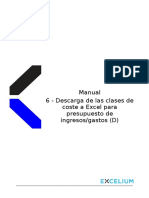 PDF

Manual
6 - Descarga de las clases de coste a Excel para presupuesto de ingresos/gastos (D)

EXCELIUM